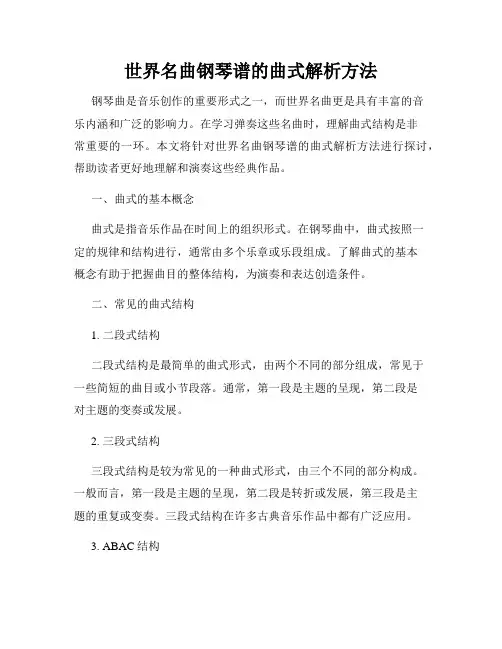 世界名曲钢琴谱的曲式解析方法

钢琴曲是音乐创作的重要形式之一，而世界名曲更是具有丰富的音乐内涵和广泛的影响力。在学习弹奏这些名曲时，理解曲式结构是非常重要的一环。本文将针对世界名曲钢琴谱的曲式解析方法进行探讨，帮助读者更好地理解和演奏这些经典作品。

一、曲式的基本概念

曲式是指音乐作品在时间上的组织形式。在钢琴曲中，曲式按照一定的规律和结构进行，通常由多个乐章或乐段组成。了解曲式的基本概念有助于把握曲目的整体结构，为演奏和表达创造条件。

二、常见的曲式结构

1. 二段式结构

二段式结构是最简单的曲式形式，由两个不同的部分组成，常见于一些简短的曲目或小节段落。通常，第一段是主题的呈现，第二段是对主题的变奏或发展。

2. 三段式结构

三段式结构是较为常见的一种曲式形式，由三个不同的部分构成。一般而言，第一段是主题的呈现，第二段是转折或发展，第三段是主题的重复或变奏。三段式结构在许多古典音乐作品中都有广泛应用。

3. ABAC 结构